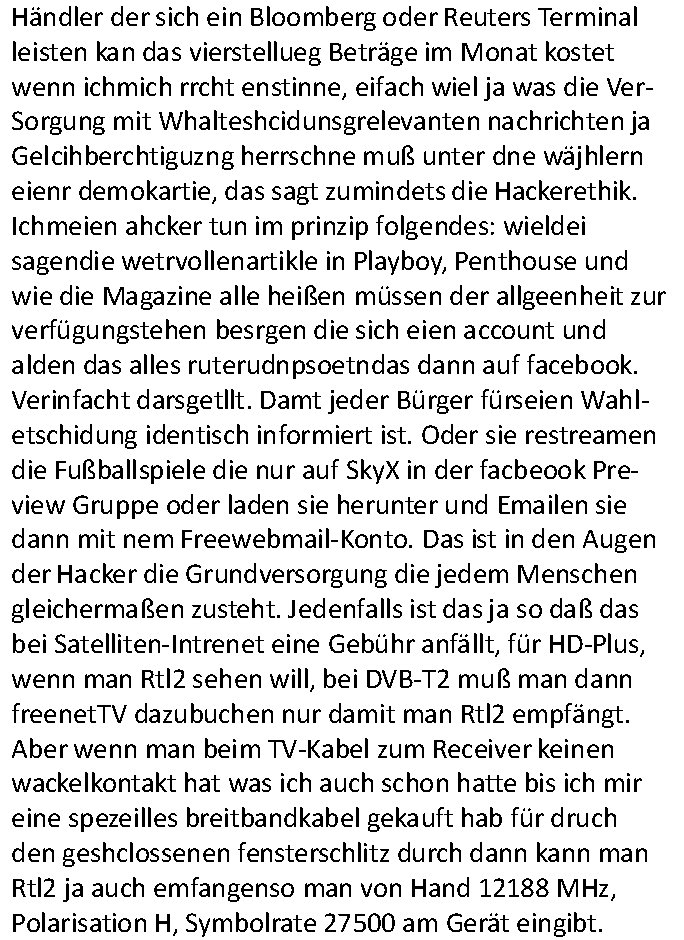 Händler der sich ein Bloomberg oder Reuters Terminal leisten kan das vierstellueg Beträge im Monat kostet wenn ichmich rrcht enstinne, eifach wiel ja was die VerSorgung mit Whalteshcidunsgrelevanten nachrichten ja Gelcihberchtiguzng herrschne muß unter dne wäjhlern eienr demokartie, das sagt zumindets die Hackerethik. Ichmeien ahcker tun im prinzip folgendes: wieldei sagendie wetrvollenartikle in Playboy, Penthouse und wie die Magazine alle heißen müssen der allgeenheit zur verfügungstehen besrgen die sich eien account und alden das alles ruterudnpsoetndas dann auf facebook. Verinfacht darsgetllt. Damt jeder Bürger fürseien Wahletschidung identisch informiert ist. Oder sie restreamen die Fußballspiele die nur auf SkyX in der facbeook Preview Gruppe oder laden sie herunter und Emailen sie dann mit nem Freewebmail-Konto. Das ist in den Augen der Hacker die Grundversorgung die jedem Menschen gleichermaßen zusteht. Jedenfalls ist das ja so daß das bei Satelliten-Intrenet eine Gebühr anfällt, für HD-Plus, wenn man Rtl2 sehen will, bei DVB-T2 muß man dann freenetTV dazubuchen nur damit man Rtl2 empfängt. Aber wenn man beim TV-Kabel zum Receiver keinen wackelkontakt hat was ich auch schon hatte bis ich mir eine spezeilles breitbandkabel gekauft hab für druch den geshclossenen fensterschlitz durch dann kann man Rtl2 ja auch emfangenso man von Hand 12188 MHz, Polarisation H, Symbolrate 27500 am Gerät eingibt.